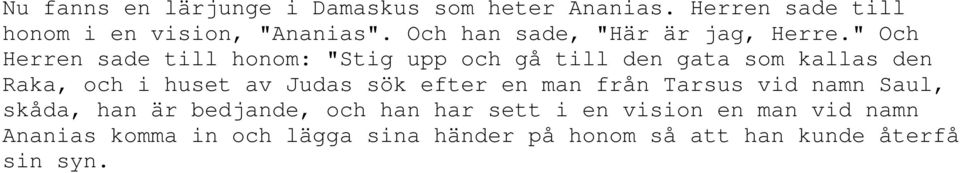 Nu fanns en lärjunge i Damaskus som heter Ananias. Herren sade till honom i en vision, "Ananias". Och han sade, "Här är jag, Herre." Och Herren sade till honom: "Stig upp och gå till den gata som kallas den Raka, och i huset av Judas sök efter en man från Tarsus vid namn Saul, skåda, han är bedjande, och han har sett i en vision en man vid namn Ananias komma in och lägga sina händer på honom så att han kunde återfå sin syn.